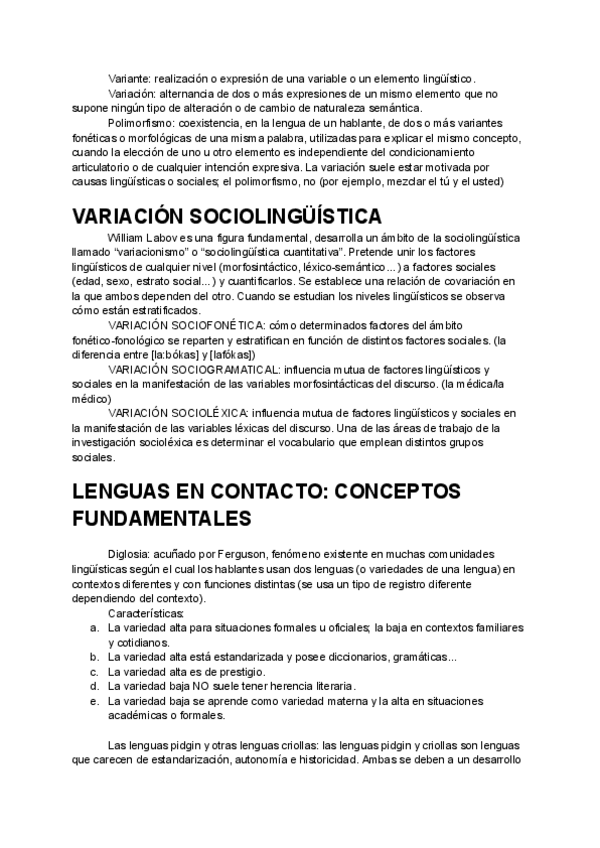 Variante: realización o expresión de una variable o un elemento lingüístico.

Variación: alternancia de dos o más expresiones de un mismo elemento que no supone ningún tipo de alteración o de cambio de naturaleza semántica.

Polimorfismo: coexistencia, en la lengua de un hablante, de dos o más variantes fonéticas o morfológicas de una misma palabra, utilizadas para explicar el mismo concepto, cuando la elección de uno u otro elemento es independiente del condicionamiento articulatorio o de cualquier intención expresiva. La variación suele estar motivada por causas lingüísticas o sociales; el polimorfismo, no (por ejemplo, mezclar el tú y el usted)

VARIACIÓN SOCIOLINGÜÍSTICA

William Labov es una figura fundamental, desarrolla un ámbito de la sociolingüística llamado "variacionismo" o "sociolingüística cuantitativa". Pretende unir los factores lingüísticos de cualquier nivel (morfosintáctico, léxico-semántico...) a factores sociales (edad, sexo, estrato social...) y cuantificarlos. Se establece una relación de covariación en la que ambos dependen del otro. Cuando se estudian los niveles lingüísticos se observa cómo están estratificados.

VARIACIÓN SOCIOFONÉTICA: cómo determinados factores del ámbito fonético-fonológico se reparten y estratifican en función de distintos factores sociales. (la diferencia entre [la:bókas] y [lafókas])

VARIACIÓN SOCIOGRAMATICAL: influencia mutua de factores lingüísticos y sociales en la manifestación de las variables morfosintácticas del discurso. (la médica/la médico)

VARIACIÓN SOCIOLÉXICA: influencia mutua de factores lingüísticos y sociales en la manifestación de las variables léxicas del discurso. Una de las áreas de trabajo de la investigación socioléxica es determinar el vocabulario que emplean distintos grupos sociales.

LENGUAS EN CONTACTO: CONCEPTOS FUNDAMENTALES

Diglosia: acuñado por Ferguson, fenómeno existente en muchas comunidades lingüísticas según el cual los hablantes usan dos lenguas (o variedades de una lengua) en contextos diferentes y con funciones distintas (se usa un tipo de registro diferente dependiendo del contexto).

Características:
a. La variedad alta para situaciones formales u oficiales; la baja en contextos familiares y cotidianos.
b. La variedad alta está estandarizada y posee diccionarios, gramáticas...
c. La variedad alta es de prestigio.
d. La variedad baja NO suele tener herencia literaria.
e. La variedad baja se aprende como variedad materna y la alta en situaciones académicas o formales.

Las lenguas pidgin y otras lenguas criollas: las lenguas pidgin y criollas son lenguas que carecen de estandarización, autonomía e historicidad. Ambas se deben a un desarrollo